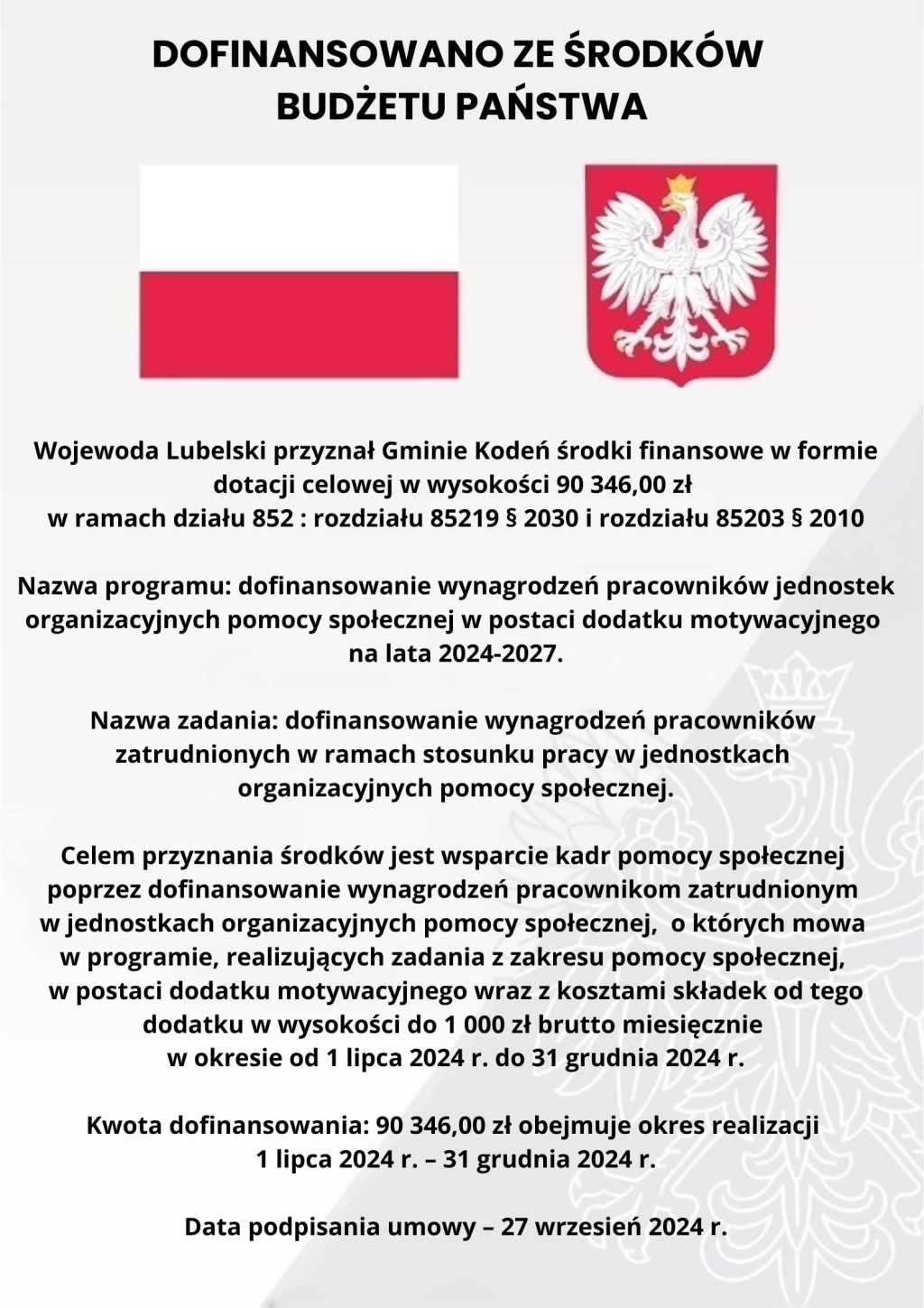 DOFINANSOWANO ZE ŚRODKÓW BUDŻETU PAŃSTWA

Wojewoda Lubelski przyznał Gminie Kodeń środki finansowe w formie dotacji celowej w wysokości 90 346,00 zł
w ramach działu 852 : rozdziału 85219 § 2030 i rozdziału 85203 § 2010

Nazwa programu: dofinansowanie wynagrodzeń pracowników jednostek organizacyjnych pomocy społecznej w postaci dodatku motywacyjnego na lata 2024-2027.

Nazwa zadania: dofinansowanie wynagrodzeń pracowników zatrudnionych w ramach stosunku pracy w jednostkach organizacyjnych pomocy społecznej.

Celem przyznania środków jest wsparcie kadr pomocy społecznej poprzez dofinansowanie wynagrodzeń pracownikom zatrudnionym w jednostkach organizacyjnych pomocy społecznej, o których mowa w programie, realizujących zadania z zakresu pomocy społecznej, w postaci dodatku motywacyjnego wraz z kosztami składek od tego dodatku w wysokości do 1 000 zł brutto miesięcznie
w okresie od 1 lipca 2024 r. do 31 grudnia 2024 r.

Kwota dofinansowania: 90 346,00 zł obejmuje okres realizacji
1 lipca 2024 r. – 31 grudnia 2024 r.

Data podpisania umowy – 27 wrzesień 2024 r.